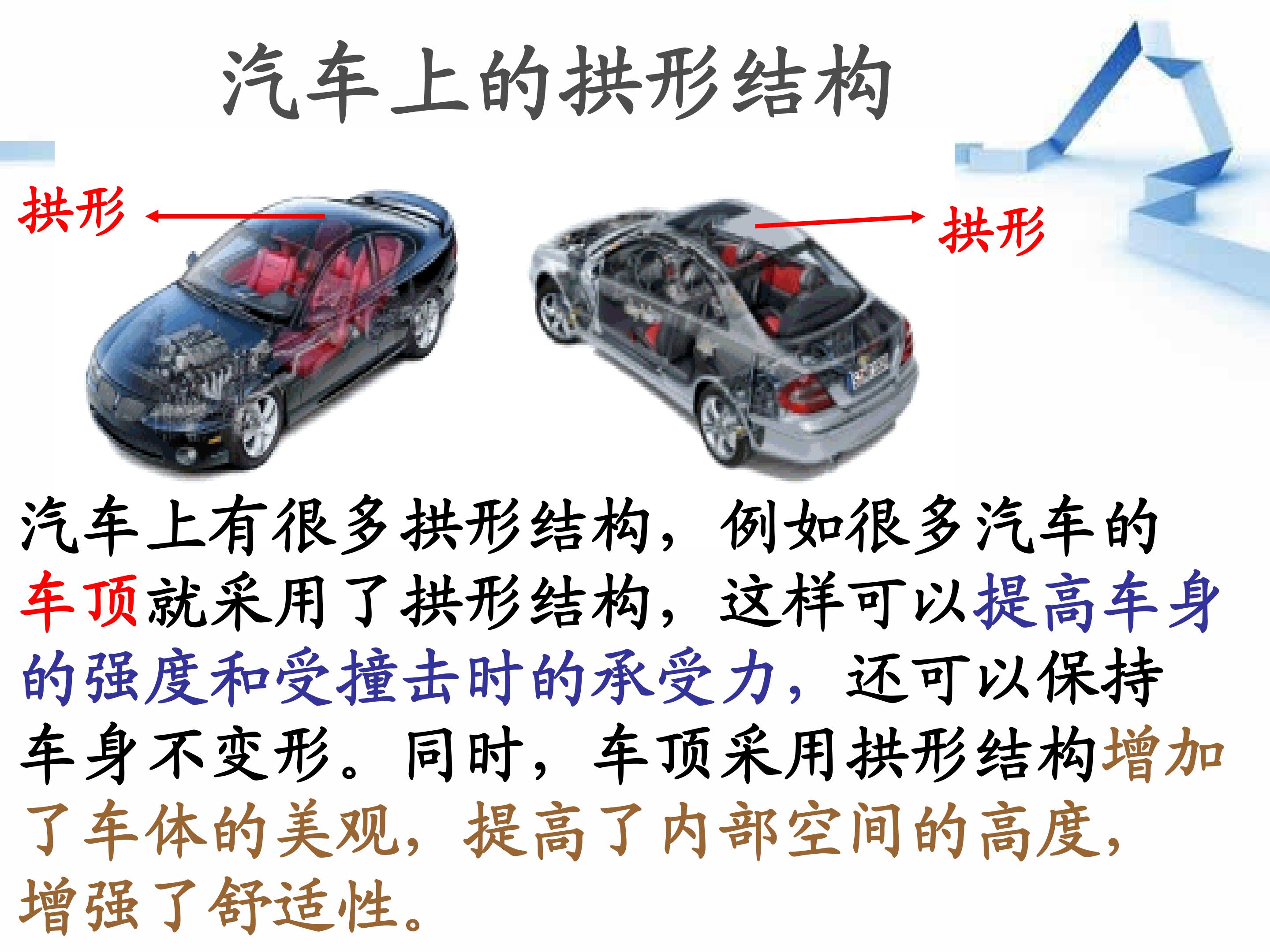 汽车上的拱形结构

拱形

拱形

汽车上有很多拱形结构，例如很多汽车的车顶就采用了拱形结构，这样可以提高车身的强度和受撞击时的承受力，还可以保持车身不变形。同时，车顶采用拱形结构增加了车体的美观，提高了内部空间的高度，增强了舒适性。